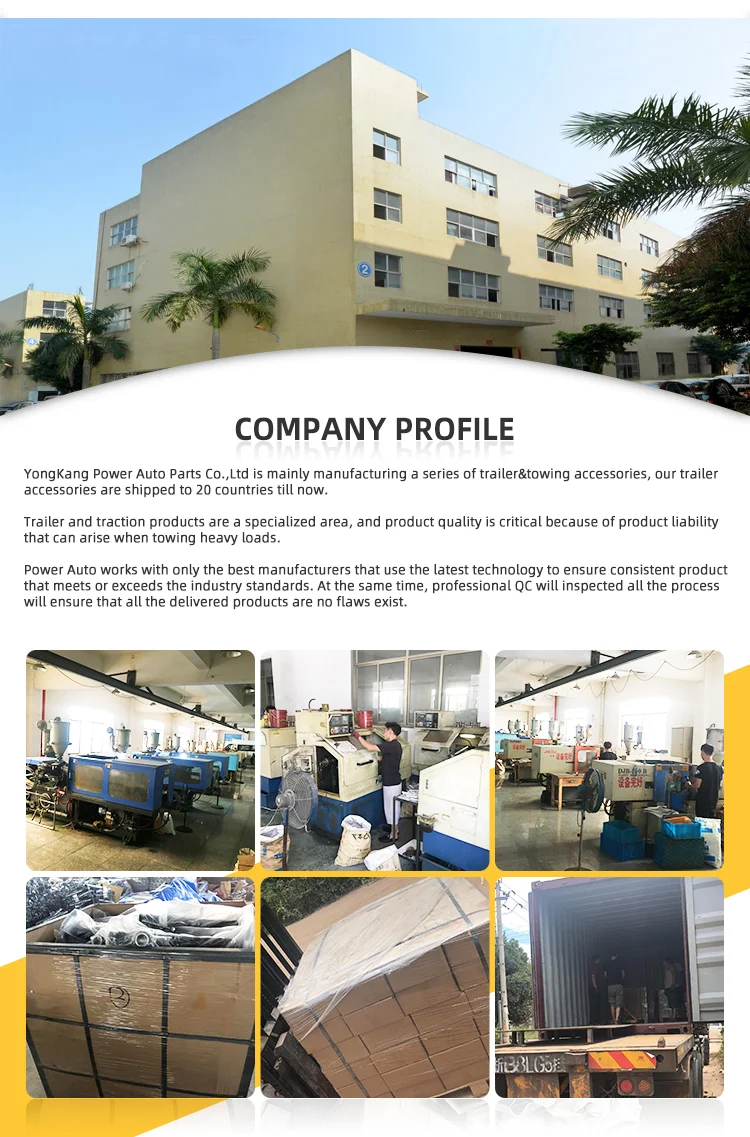 COMPANY PROFILE

YongKang Power Auto Parts Co.,Ltd is mainly manufacturing a series of trailer&towing accessories, our trailer accessories are shipped to 20 countries till now.

Trailer and traction products are a specialized area, and product quality is critical because of product liability that can arise when towing heavy loads.

Power Auto works with only the best manufacturers that use the latest technology to ensure consistent product that meets or exceeds the industry standards. At the same time, professional QC will inspected all the process will ensure that all the delivered products are no flaws exist.